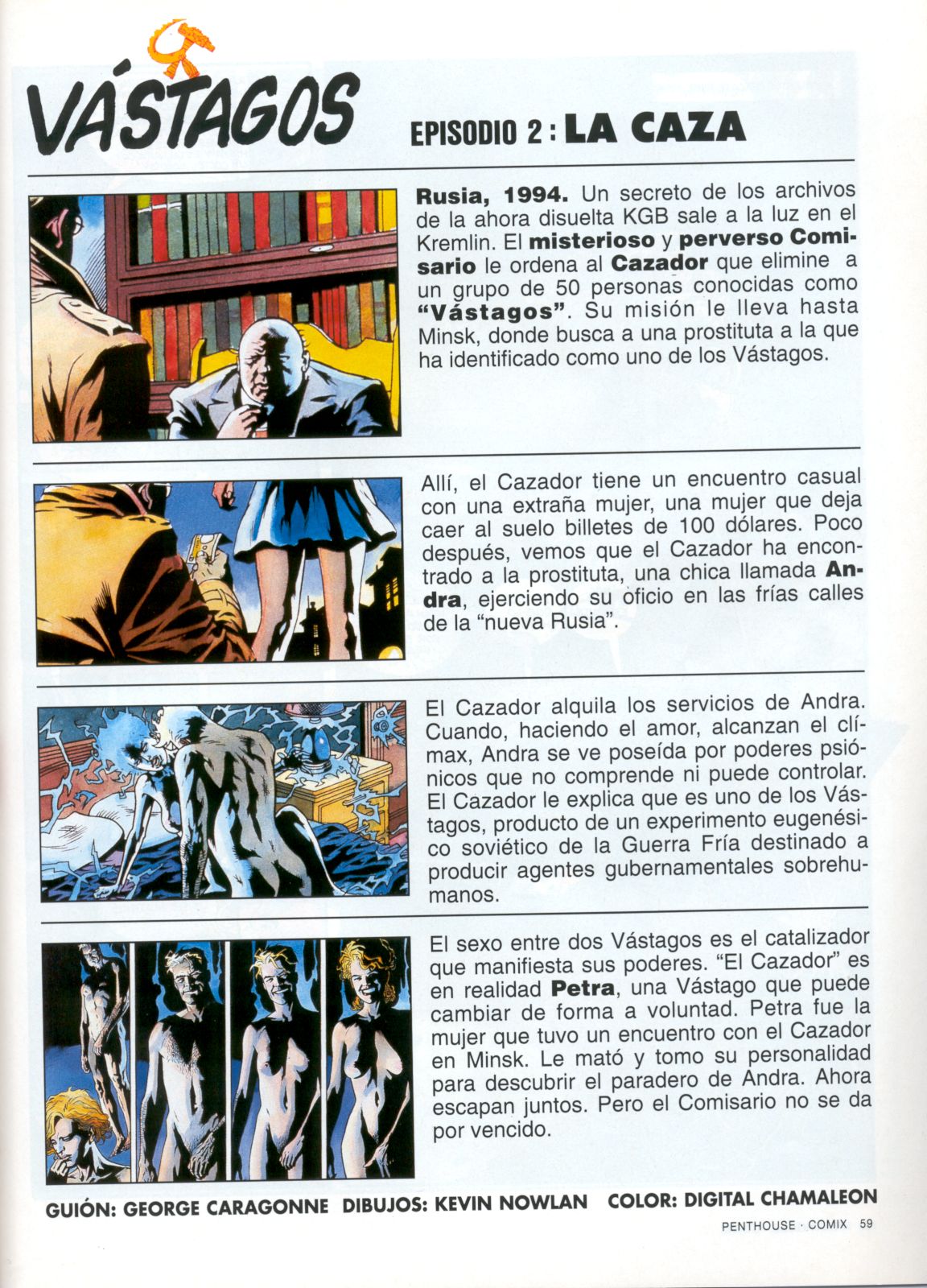 VÁSTAGOS

EPISODIO 2 : LA CAZA

Rusia, 1994. Un secreto de los archivos de la ahora disuelta KGB sale a la luz en el Kremlin. El misterioso y perverso Comisario le ordena al Cazador que elimine a un grupo de 50 personas conocidas como "Vástagos". Su misión le lleva hasta Minsk, donde busca a una prostituta a la que ha identificado como uno de los Vástagos.

Allí, el Cazador tiene un encuentro casual con una extraña mujer, una mujer que deja caer al suelo billetes de 100 dólares. Poco después, vemos que el Cazador ha encontrado a la prostituta, una chica llamada Andra, ejerciendo su oficio en las frías calles de la "nueva Rusia".

El Cazador alquila los servicios de Andra. Cuando, haciendo el amor, alcanzan el clímax, Andra se ve poseída por poderes psiónicos que no comprende ni puede controlar. El Cazador le explica que es uno de los Vástagos, producto de un experimento eugenésico soviético de la Guerra Fría destinado a producir agentes gubernamentales sobrehumanos.

El sexo entre dos Vástagos es el catalizador que manifiesta sus poderes. "El Cazador" es en realidad Petra, una Vástago que puede cambiar de forma a voluntad. Petra fue la mujer que tuvo un encuentro con el Cazador en Minsk. Le mató y tomo su personalidad para descubrir el paradero de Andra. Ahora escapan juntos. Pero el Comisario no se da por vencido.

GUIÓN: GEORGE CARAGONNE DIBUJOS: KEVIN NOWLAN COLOR: DIGITAL CHAMALEON

PENTHOUSE · COMIX 59